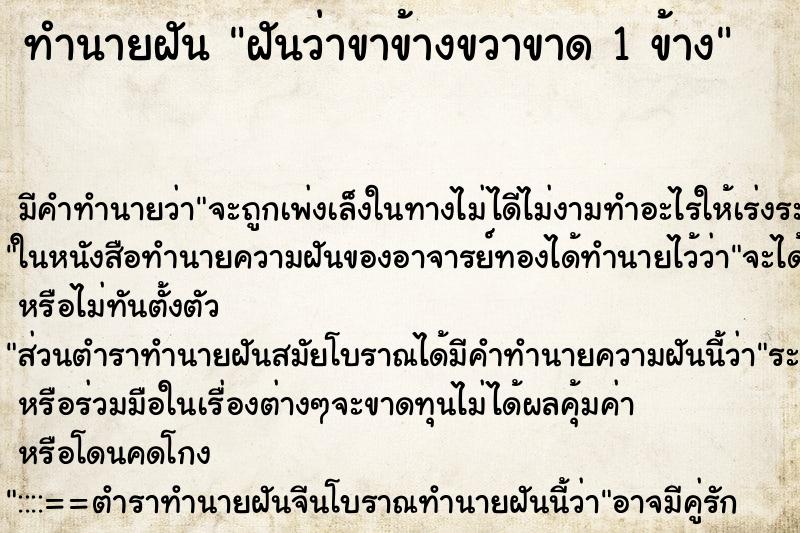 ทำนายฝัน "ฝันว่าขาข้างขวาขาด 1 ข้าง"

มีคำทำนายว่า"จะถูกเพ่งเล็งในทางไม่ได้ไม่งามทำอะไรให้เร่งระ

"ในหนังสือทำนายความฝันของอาจารย์ทองได้ทำนายไว้ว่า"จะได้

หรือไม่ทันตั้งตัว

"ส่วนตำราทำนายฝันสมัยโบราณได้มีคำทำนายความฝันนี้ว่า"ระ

หรือร่วมมือในเรื่องต่างๆจะขาดทุนไม่ได้ผลคุ้มค่า

หรือโดนคดโกง

"::::==ตำราทำนายฝันจีนโบราณทำนายฝันนี้ว่า"อาจมีคู่รัก